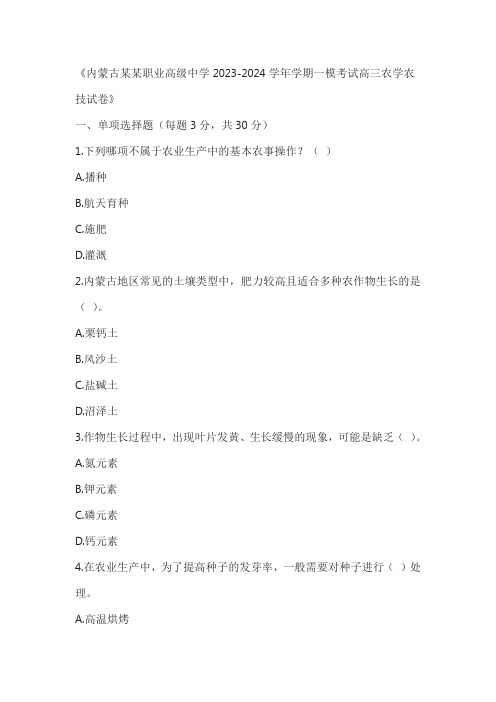 《内蒙古某某职业高级中学 2023-2024 学年学期一模考试高三农学农技试卷》

一、单项选择题（每题 3 分，共 30 分）

1.下列哪项不属于农业生产中的基本农事操作？（ ）

A.播种

B.航天育种

C.施肥

D.灌溉

2.内蒙古地区常见的土壤类型中，肥力较高且适合多种农作物生长的是（ ）。

A.栗钙土

B.风沙土

C.盐碱土

D.沼泽土

3.作物生长过程中，出现叶片发黄、生长缓慢的现象，可能是缺乏（ ）。

A.氮元素

B.钾元素

C.磷元素

D.钙元素

4.在农业生产中，为了提高种子的发芽率，一般需要对种子进行（ ）处理。

A.高温烘烤